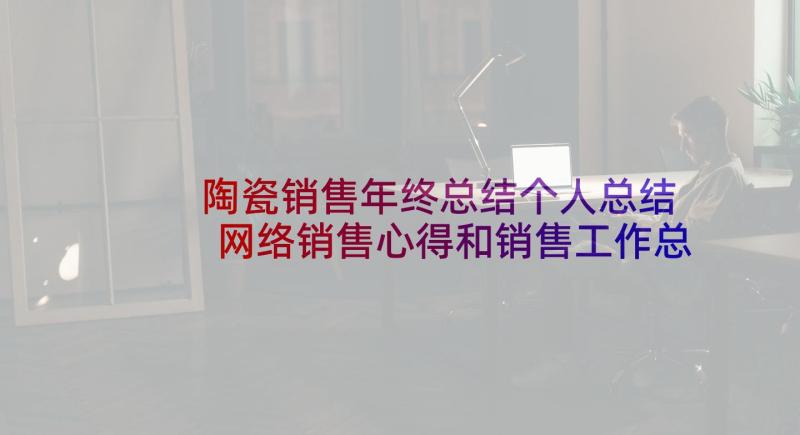 陶瓷销售年终总结个人总结
网络销售心得和销售工作总